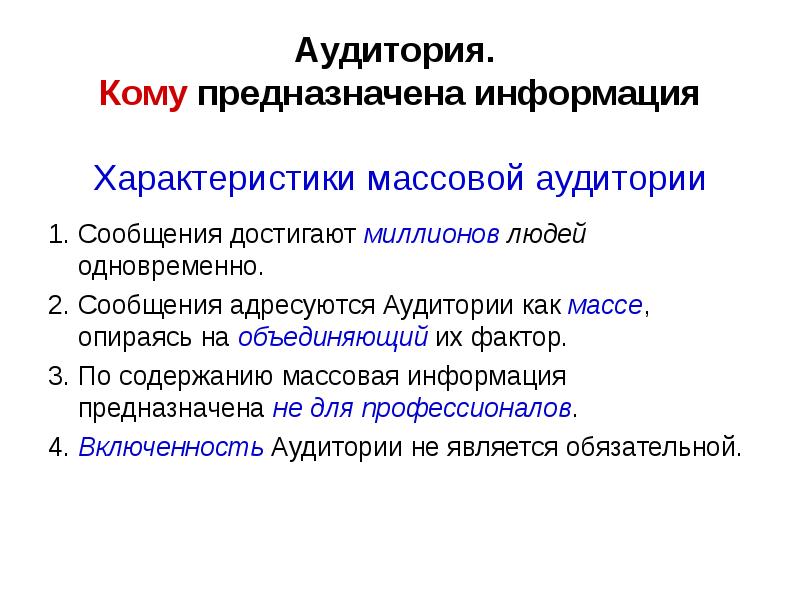 Аудитория.
Кому предназначена информация

Характеристики массовой аудитории

1. Сообщения достигают миллионов людей одновременно.
2. Сообщения адресуются Аудитории как массе, опираясь на объединяющий их фактор.
3. По содержанию массовая информация предназначена не для профессионалов.
4. Включенность Аудитории не является обязательной.